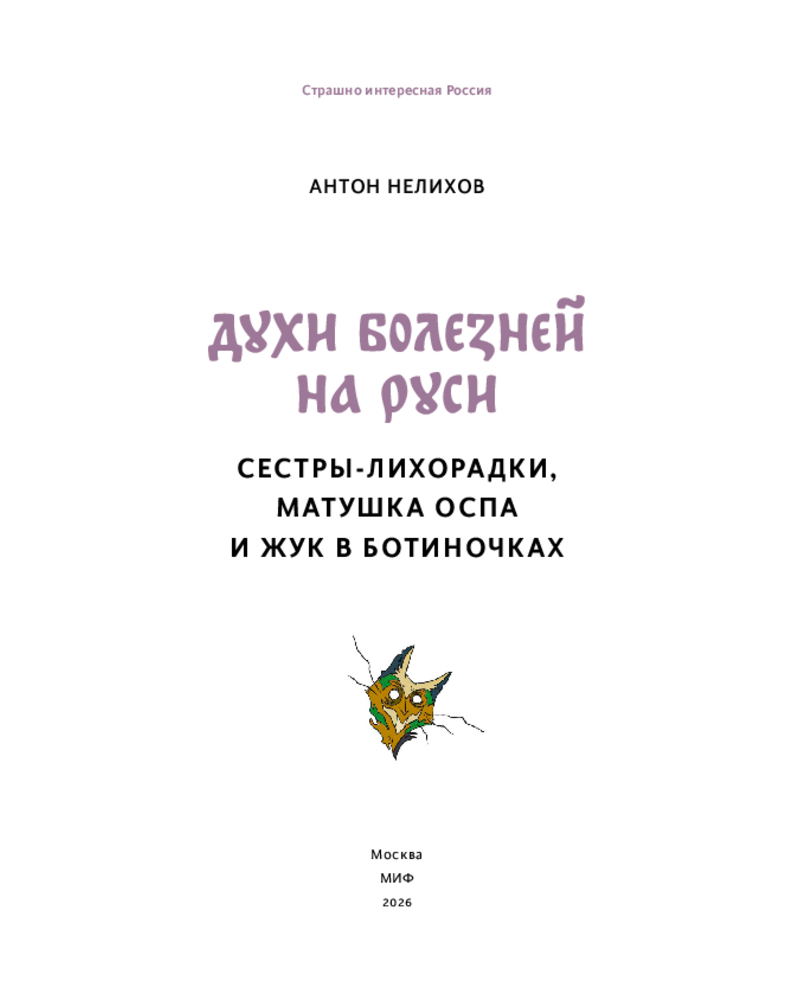 Страшно интересная Россия

АНТОН НЕЛИХОВ

ДУХИ БОЛЕЗНЕЙ
НА РУСИ

СЕСТРЫ-ЛИХОРАДКИ,
МАТУШКА ОСПА
И ЖУК В БОТИНОЧКАХ

Москва
МИФ
2026